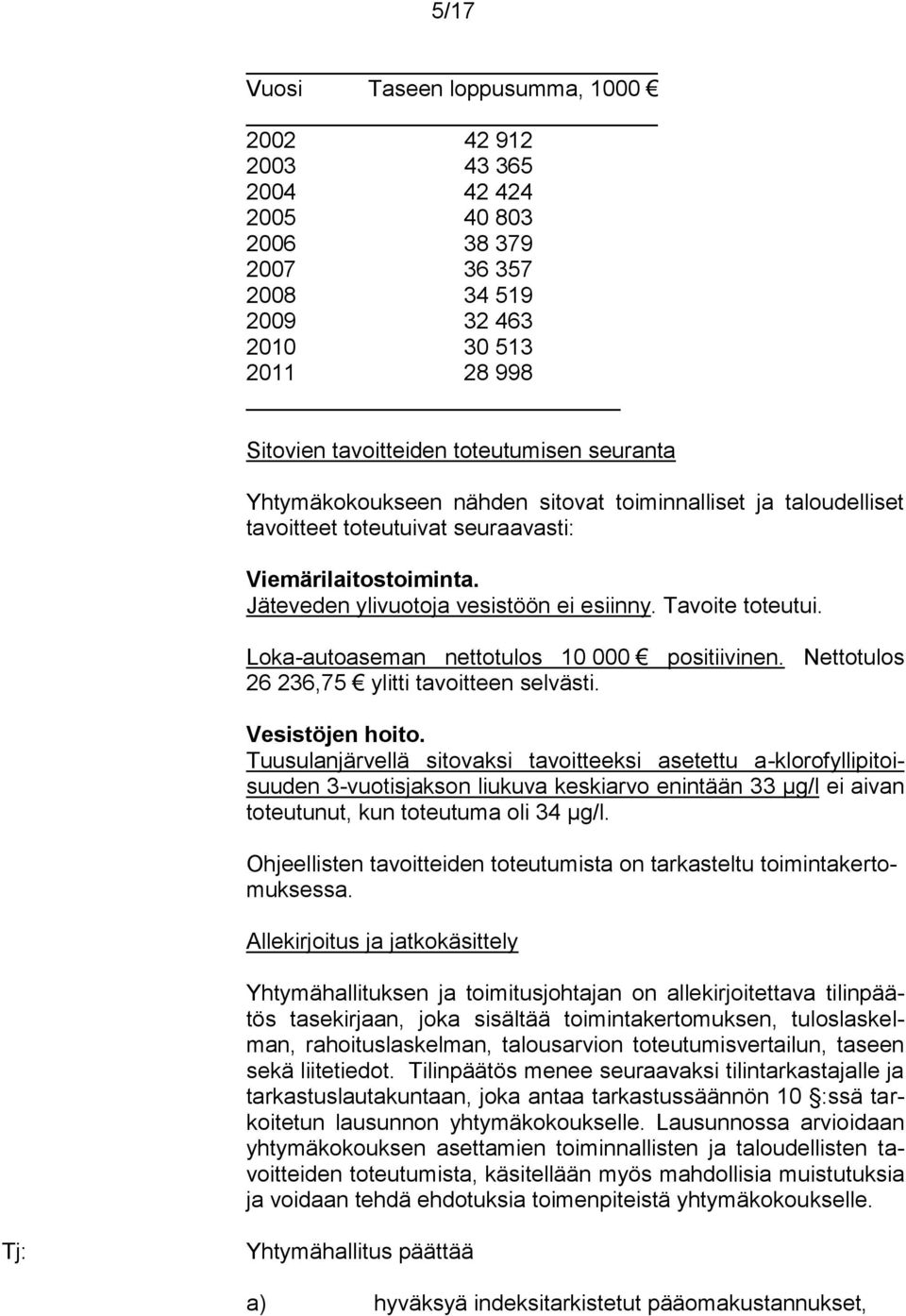 5/17

| Vuosi | Taseen loppusumma, 1000 € |
|---|---|
| 2002 | 42 912 |
| 2003 | 43 365 |
| 2004 | 42 424 |
| 2005 | 40 803 |
| 2006 | 38 379 |
| 2007 | 36 357 |
| 2008 | 34 519 |
| 2009 | 32 463 |
| 2010 | 30 513 |
| 2011 | 28 998 |

Sitovien tavoitteiden toteutumisen seuranta

Yhtymäkokoukseen nähden sitovat toiminnalliset ja taloudelliset tavoitteet toteutuivat seuraavasti:

Viemärilaitostoiminta.
Jäteveden ylivuotoja vesistöön ei esiinny. Tavoite toteutui.

Loka-autoaseman nettotulos 10 000 € positiivinen. Nettotulos 26 236,75 € ylitti tavoitteen selvästi.

Vesistöjen hoito.
Tuusulanjärvellä sitovaksi tavoitteeksi asetettu a-klorofyllipitoisuuden 3-vuotisjakson liukuva keskiarvo enintään 33 µg/l ei aivan toteutunut, kun toteutuma oli 34 µg/l.

Ohjeellisten tavoitteiden toteutumista on tarkasteltu toimintakertomuksessa.

Allekirjoitus ja jatkokäsittely

Yhtymähallituksen ja toimitusjohtajan on allekirjoitettava tilinpäätös tasekirjaan, joka sisältää toimintakertomuksen, tuloslaskelman, rahoituslaskelman, talousarvion toteutumisvertailun, taseen sekä liitetiedot. Tilinpäätös menee seuraavaksi tilintarkastajalle ja tarkastuslautakuntaan, joka antaa tarkastussäännön 10 §:ssä tarkoitetun lausunnon yhtymäkokoukselle. Lausunnossa arvioidaan yhtymäkokouksen asettamien toiminnallisten ja taloudellisten tavoitteiden toteutumista, käsitellään myös mahdollisia muistutuksia ja voidaan tehdä ehdotuksia toimenpiteistä yhtymäkokoukselle.

Tj: Yhtymähallitus päättää

a) hyväksyä indeksitarkistetut pääomakustannukset,